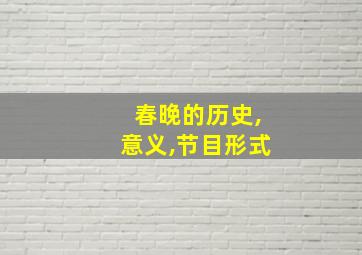 春晚的历史,
意义,节目形式